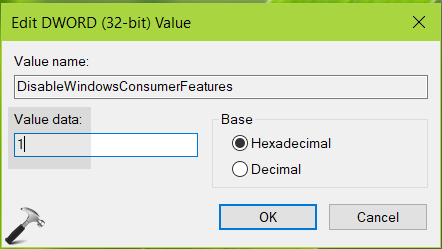 Edit DWORD (32-bit) Value

Value name:

DisableWindowsConsumerFeatures

Value data:

1

Base

Hexadecimal

Decimal

OK

Cancel